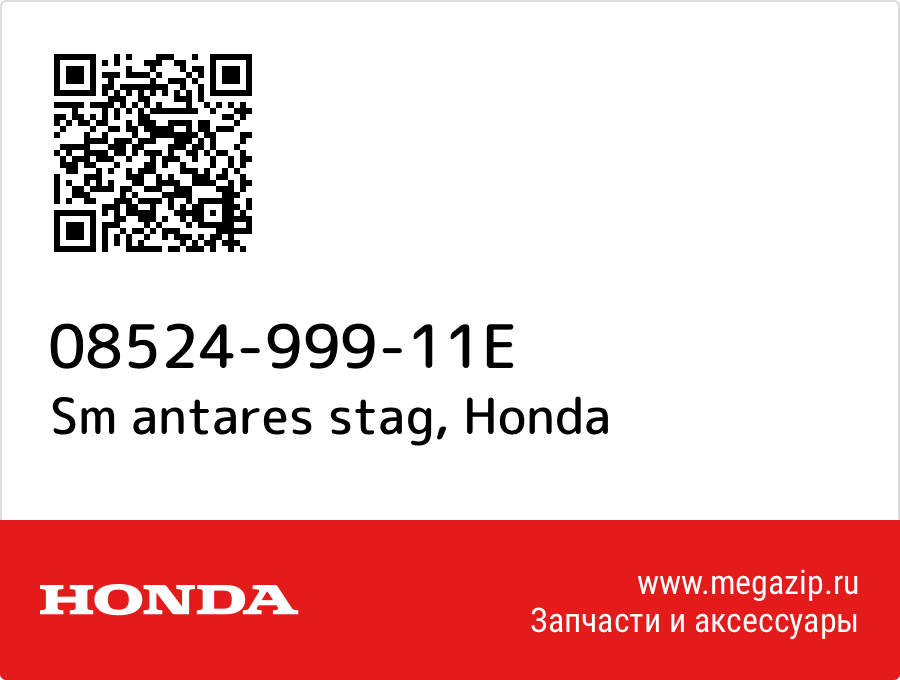 08524-999-11E
Sm antares stag, Honda

HONDA

www.megazip.ru
Запчасти и аксессуары